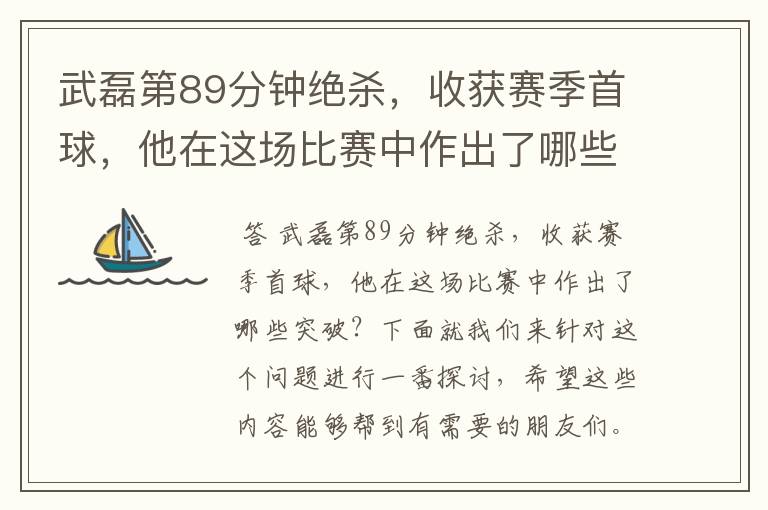 武磊第89分钟绝杀，收获赛季首球，他在这场比赛中作出了哪些

答 武磊第89分钟绝杀，收获赛季首球，他在这场比赛中作出了哪些突破？下面就我们来针对这个问题进行一番探讨，希望这些内容能够帮到有需要的朋友们。